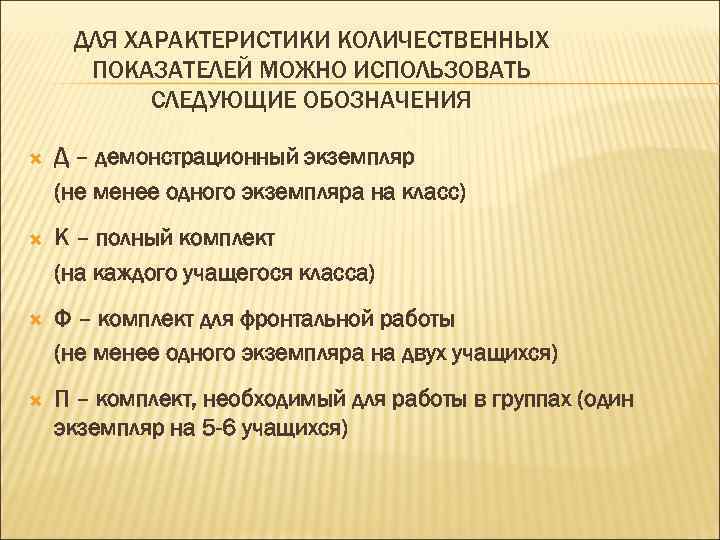 ДЛЯ ХАРАКТЕРИСТИКИ КОЛИЧЕСТВЕННЫХ ПОКАЗАТЕЛЕЙ МОЖНО ИСПОЛЬЗОВАТЬ СЛЕДУЮЩИЕ ОБОЗНАЧЕНИЯ

Д – демонстрационный экземпляр
(не менее одного экземпляра на класс)

К – полный комплект
(на каждого учащегося класса)

Ф – комплект для фронтальной работы
(не менее одного экземпляра на двух учащихся)

П – комплект, необходимый для работы в группах (один экземпляр на 5-6 учащихся)